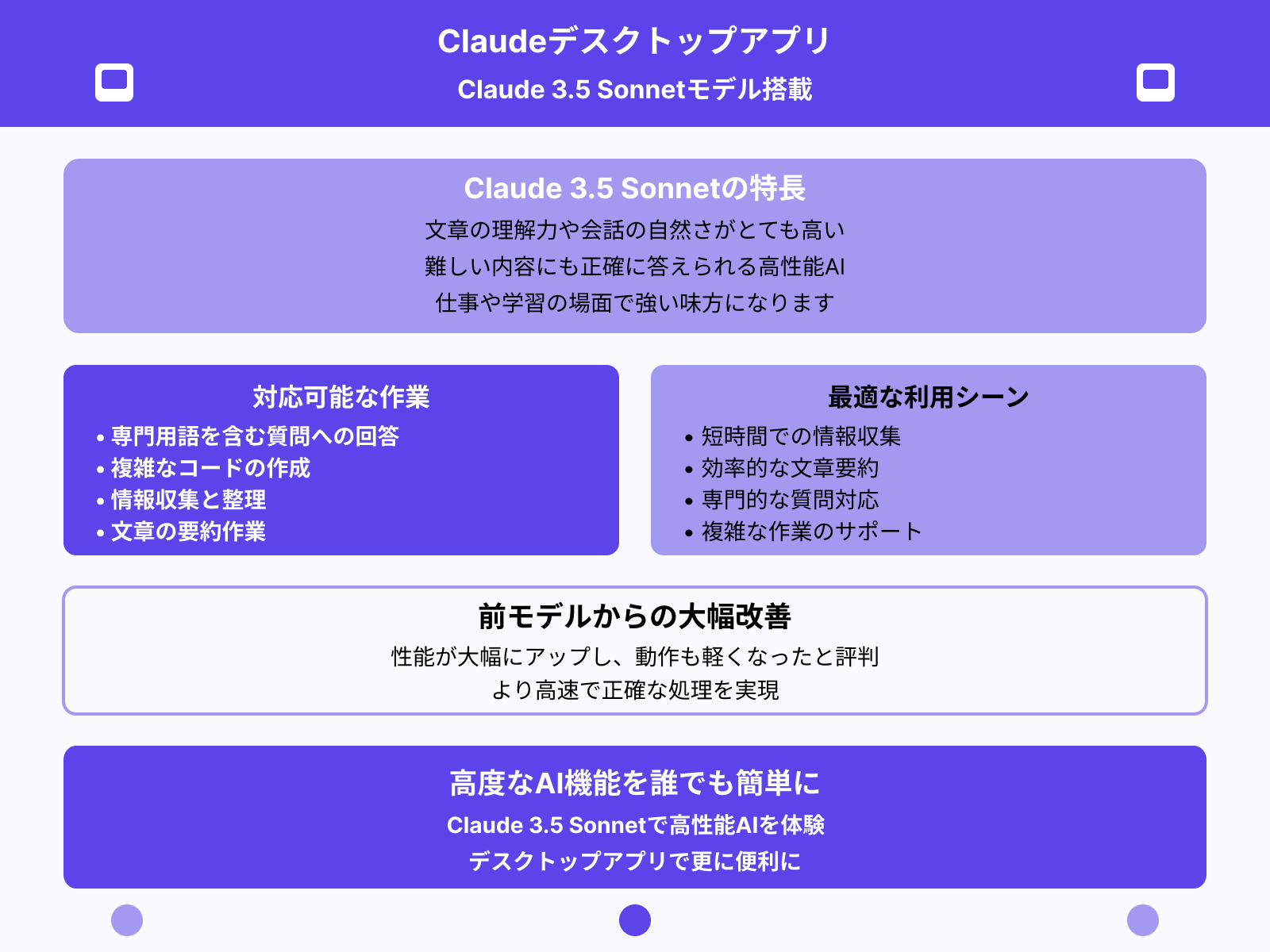 Claudeデスクトップアプリ
Claude 3.5 Sonnetモデル搭載

Claude 3.5 Sonnetの特長
文章の理解力や会話の自然さがとても高い
難しい内容にも正確に答えられる高性能AI
仕事や学習の場面で強い味方になります

対応可能な作業
• 専門用語を含む質問への回答
• 複雑なコードの作成
• 情報収集と整理
• 文章の要約作業

最適な利用シーン
• 短時間での情報収集
• 効率的な文章要約
• 専門的な質問対応
• 複雑な作業のサポート

前モデルからの大幅改善
性能が大幅にアップし、動作も軽くなったと評判
より高速で正確な処理を実現

高度なAI機能を誰でも簡単に
Claude 3.5 Sonnetで高性能AIを体験
デスクトップアプリで更に便利に